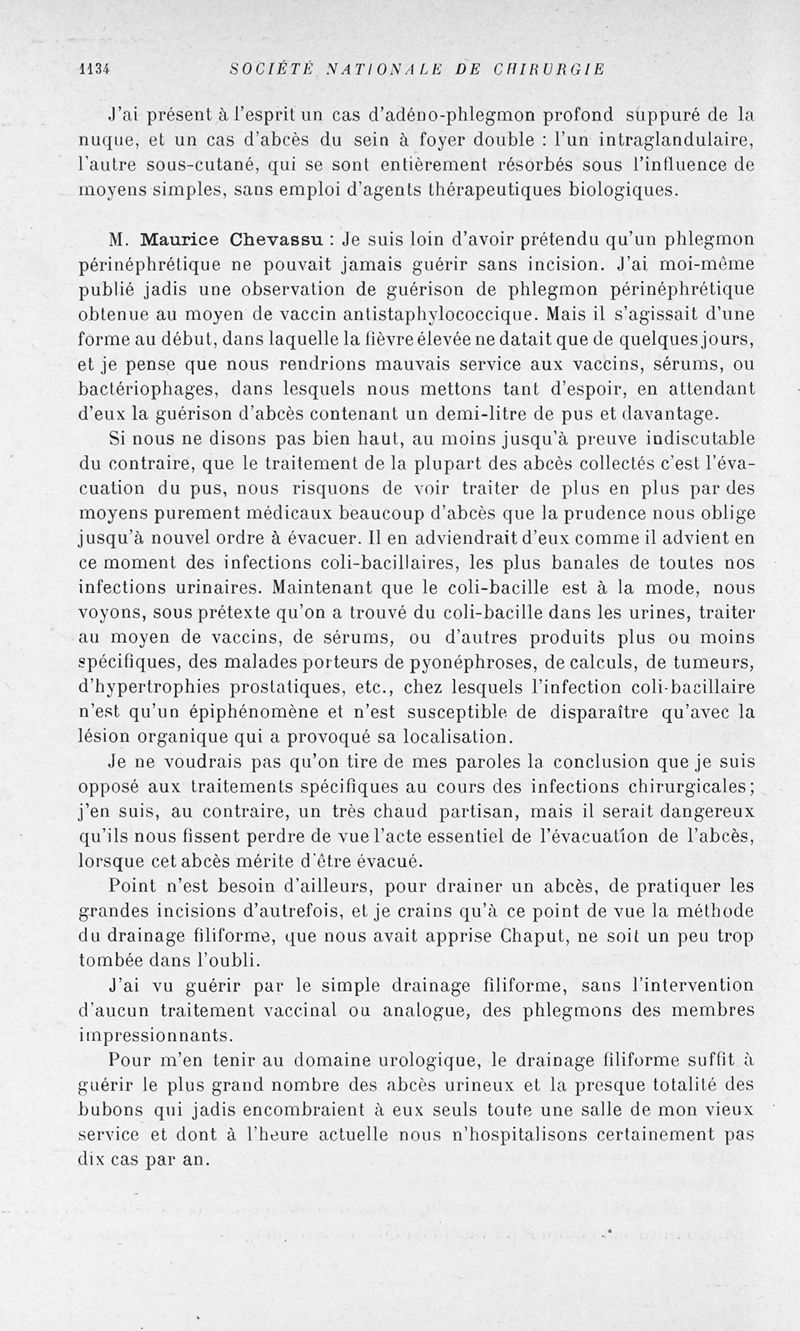 1134 SOCIÉTÉ NATIONALE DE CHIRURGIE

J'ai présent à l'esprit un cas d'adéno-phlegmon profond suppuré de la nuque, et un cas d'abcès du sein à foyer double : l'un intraglandulaire, l'autre sous-cutané, qui se sont entièrement résorbés sous l'influence de moyens simples, sans emploi d'agents thérapeutiques biologiques.

M. Maurice Chevassu : Je suis loin d'avoir prétendu qu'un phlegmon périnéphrétique ne pouvait jamais guérir sans incision. J'ai moi-même publié jadis une observation de guérison de phlegmon périnéphrétique obtenue au moyen de vaccin antistaphylococcique. Mais il s'agissait d'une forme au début, dans laquelle la fièvre élevée ne datait que de quelques jours, et je pense que nous rendrions mauvais service aux vaccins, sérums, ou bactériophages, dans lesquels nous mettons tant d'espoir, en attendant d'eux la guérison d'abcès contenant un demi-litre de pus et davantage.

Si nous ne disons pas bien haut, au moins jusqu'à preuve indiscutable du contraire, que le traitement de la plupart des abcès collectés c'est l'évacuation du pus, nous risquons de voir traiter de plus en plus par des moyens purement médicaux beaucoup d'abcès que la prudence nous oblige jusqu'à nouvel ordre à évacuer. Il en adviendrait d'eux comme il advient en ce moment des infections coli-bacillaires, les plus banales de toutes nos infections urinaires. Maintenant que le coli-bacille est à la mode, nous voyons, sous prétexte qu'on a trouvé du coli-bacille dans les urines, traiter au moyen de vaccins, de sérums, ou d'autres produits plus ou moins spécifiques, des malades porteurs de pyonéphroses, de calculs, de tumeurs, d'hypertrophies prostatiques, etc., chez lesquels l'infection coli-bacillaire n'est qu'un épiphénomène et n'est susceptible de disparaître qu'avec la lésion organique qui a provoqué sa localisation.

Je ne voudrais pas qu'on tire de mes paroles la conclusion que je suis opposé aux traitements spécifiques au cours des infections chirurgicales; j'en suis, au contraire, un très chaud partisan, mais il serait dangereux qu'ils nous fissent perdre de vue l'acte essentiel de l'évacuation de l'abcès, lorsque cet abcès mérite d'être évacué.

Point n'est besoin d'ailleurs, pour drainer un abcès, de pratiquer les grandes incisions d'autrefois, et je crains qu'à ce point de vue la méthode du drainage filiforme, que nous avait apprise Chaput, ne soit un peu trop tombée dans l'oubli.

J'ai vu guérir par le simple drainage filiforme, sans l'intervention d'aucun traitement vaccinal ou analogue, des phlegmons des membres impressionnants.

Pour m'en tenir au domaine urologique, le drainage filiforme suffit à guérir le plus grand nombre des abcès urineux et la presque totalité des bubons qui jadis encombraient à eux seuls toute une salle de mon vieux service et dont à l'heure actuelle nous n'hospitalisons certainement pas dix cas par an.